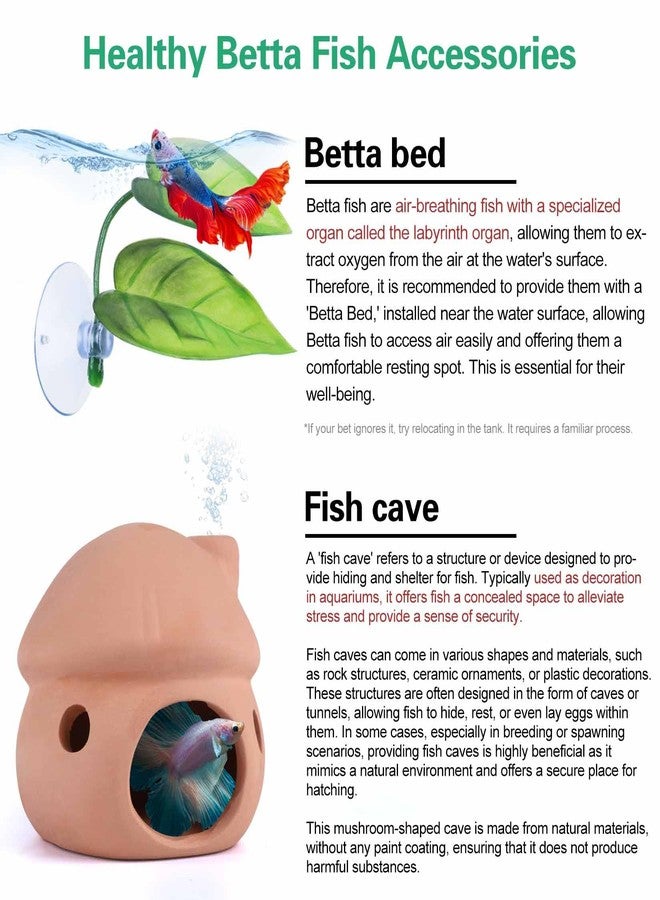 Healthy Betta Fish Accessories

Betta bed

Betta fish are air-breathing fish with a specialized organ called the labyrinth organ, allowing them to extract oxygen from the air at the water's surface. Therefore, it is recommended to provide them with a 'Betta Bed,' installed near the water surface, allowing Betta fish to access air easily and offering them a comfortable resting spot. This is essential for their well-being.

*If your bet ignores it, try relocating in the tank. It requires a familiar process.

Fish cave

A 'fish cave' refers to a structure or device designed to provide hiding and shelter for fish. Typically used as decoration in aquariums, it offers fish a concealed space to alleviate stress and provide a sense of security.

Fish caves can come in various shapes and materials, such as rock structures, ceramic ornaments, or plastic decorations. These structures are often designed in the form of caves or tunnels, allowing fish to hide, rest, or even lay eggs within them. In some cases, especially in breeding or spawning scenarios, providing fish caves is highly beneficial as it mimics a natural environment and offers a secure place for hatching.

This mushroom-shaped cave is made from natural materials, without any paint coating, ensuring that it does not produce harmful substances.